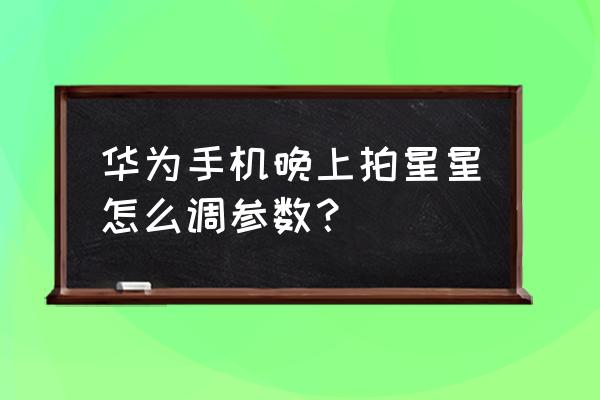 华为手机晚上拍星星怎么调参数？